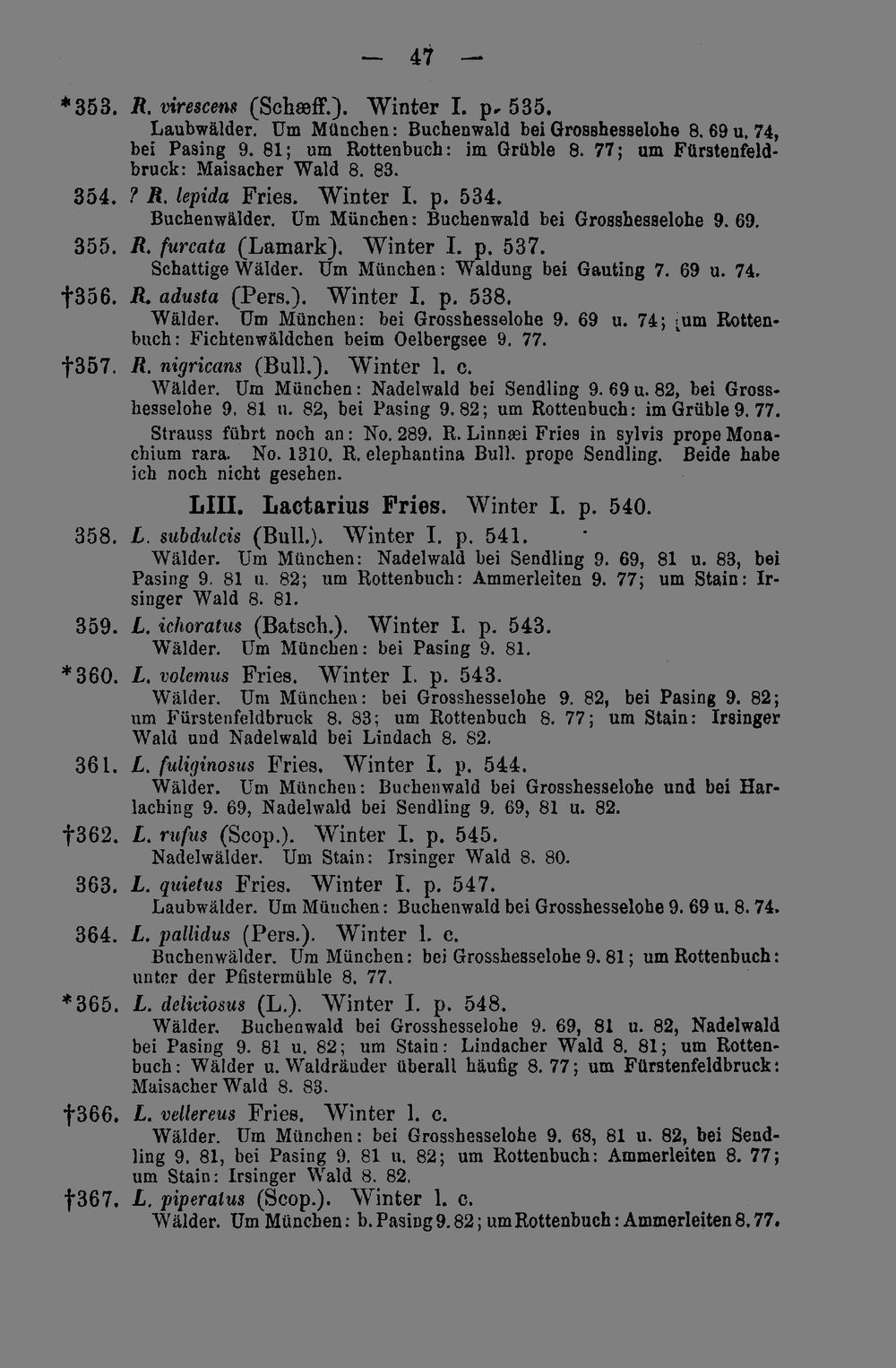 — 47 —

*353. R. virescens (Schæff.). Winter I. p. 535.
Laubwälder. Um München: Buchenwald bei Grosshesselohe 8. 69 u. 74, bei Pasing 9. 81; um Rottenbuch: im Grüble 8. 77; um Fürstenfeldbruck: Maisacher Wald 8. 83.

354. ? R. lepida Fries. Winter I. p. 534.
Buchenwälder. Um München: Buchenwald bei Grosshesselohe 9. 69.

355. R. furcata (Lamark). Winter I. p. 537.
Schattige Wälder. Um München: Waldung bei Gauting 7. 69 u. 74.

†356. R. adusta (Pers.). Winter I. p. 538.
Wälder. Um München: bei Grosshesselohe 9. 69 u. 74; um Rottenbuch: Fichtenwäldchen beim Oelbergsee 9. 77.

†357. R. nigricans (Bull.). Winter l. c.
Wälder. Um München: Nadelwald bei Sendling 9. 69 u. 82, bei Grosshesselohe 9. 81 u. 82, bei Pasing 9. 82; um Rottenbuch: im Grüble 9. 77.

Strauss führt noch an: No. 289. R. Linnæi Fries in sylvis prope Monachium rara. No. 1310. R. elephantina Bull. prope Sendling. Beide habe ich noch nicht gesehen.

LIII. Lactarius Fries. Winter I. p. 540.

358. L. subdulcis (Bull.). Winter I. p. 541.
Wälder. Um München: Nadelwald bei Sendling 9. 69, 81 u. 83, bei Pasing 9. 81 u. 82; um Rottenbuch: Ammerleiten 9. 77; um Stain: Irsinger Wald 8. 81.

359. L. ichoratus (Batsch.). Winter I. p. 543.
Wälder. Um München: bei Pasing 9. 81.

*360. L. volemus Fries. Winter I. p. 543.
Wälder. Um München: bei Grosshesselohe 9. 82, bei Pasing 9. 82; um Fürstenfeldbruck 8. 83; um Rottenbuch 8. 77; um Stain: Irsinger Wald und Nadelwald bei Lindach 8. 82.

361. L. fuliginosus Fries. Winter I. p. 544.
Wälder. Um München: Buchenwald bei Grosshesselohe und bei Harlaching 9. 69, Nadelwald bei Sendling 9. 69, 81 u. 82.

†362. L. rufus (Scop.). Winter I. p. 545.
Nadelwälder. Um Stain: Irsinger Wald 8. 80.

363. L. quietus Fries. Winter I. p. 547.
Laubwälder. Um München: Buchenwald bei Grosshesselohe 9. 69 u. 8. 74.

364. L. pallidus (Pers.). Winter l. c.
Buchenwälder. Um München: bei Grosshesselohe 9. 81; um Rottenbuch: unter der Pfistermühle 8. 77.

*365. L. deliciosus (L.). Winter I. p. 548.
Wälder. Buchenwald bei Grosshesselohe 9. 69, 81 u. 82, Nadelwald bei Pasing 9. 81 u. 82; um Stain: Lindacher Wald 8. 81; um Rottenbuch: Wälder u. Waldränder überall häufig 8. 77; um Fürstenfeldbruck: Maisacher Wald 8. 83.

†366. L. vellereus Fries. Winter l. c.
Wälder. Um München: bei Grosshesselohe 9. 68, 81 u. 82, bei Sendling 9. 81, bei Pasing 9. 81 u. 82; um Rottenbuch: Ammerleiten 8. 77; um Stain: Irsinger Wald 8. 82.

†367. L. piperatus (Scop.). Winter l. c.
Wälder. Um München: b. Pasing 9. 82; um Rottenbuch: Ammerleiten 8. 77.